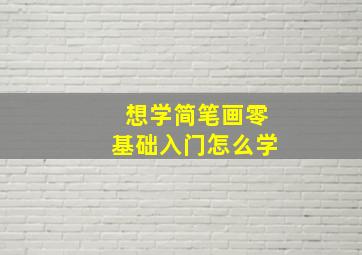 想学简笔画零
基础入门怎么学